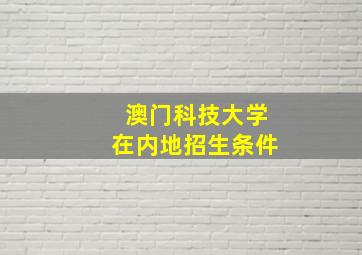 澳门科技大学
在内地招生条件